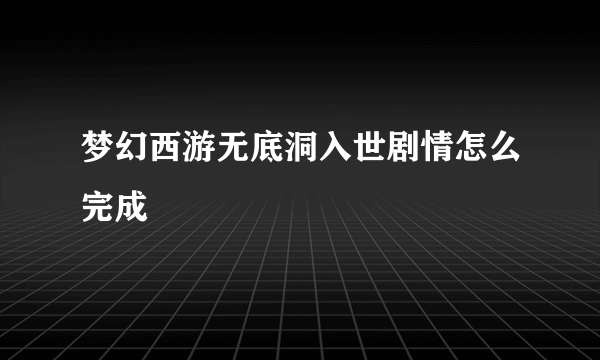 梦幻西游无底洞入世剧情怎么完成